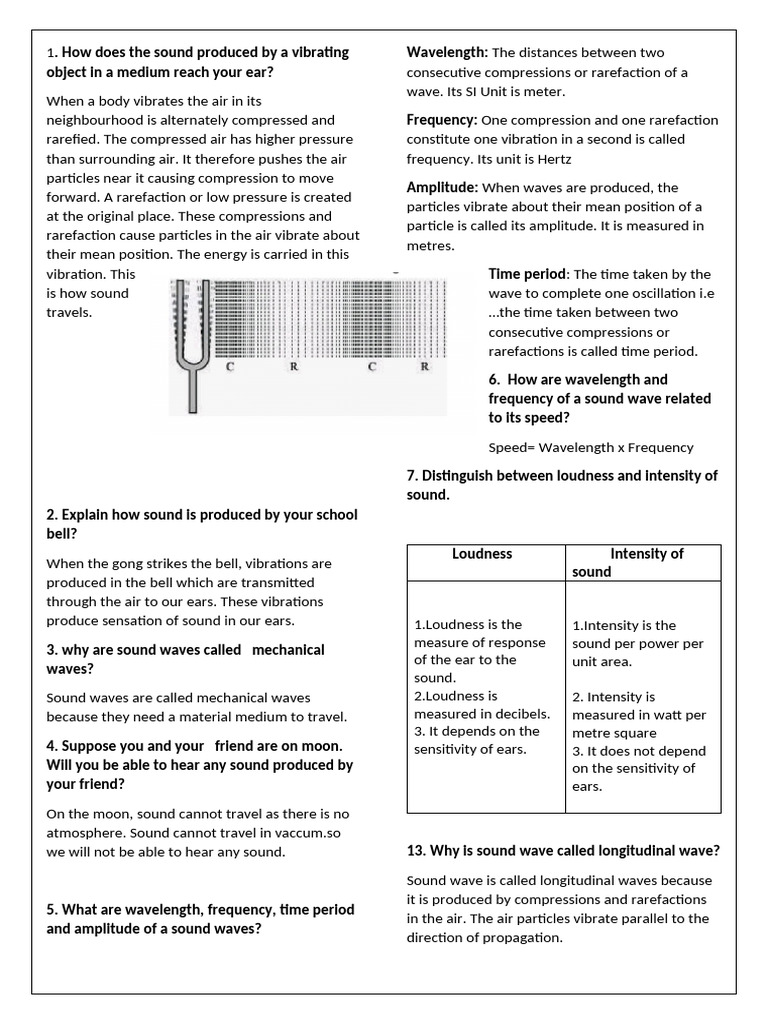 1. How does the sound produced by a vibrating object in a medium reach your ear?

When a body vibrates the air in its neighbourhood is alternately compressed and rarefied. The compressed air has higher pressure than surrounding air. It therefore pushes the air particles near it causing compression to move forward. A rarefaction or low pressure is created at the original place. These compressions and rarefaction cause particles in the air vibrate about their mean position. The energy is carried in this vibration. This is how sound travels.

C R C R

2. Explain how sound is produced by your school bell?

When the gong strikes the bell, vibrations are produced in the bell which are transmitted through the air to our ears. These vibrations produce sensation of sound in our ears.

3. why are sound waves called mechanical waves?

Sound waves are called mechanical waves because they need a material medium to travel.

4. Suppose you and your friend are on moon. Will you be able to hear any sound produced by your friend?

On the moon, sound cannot travel as there is no atmosphere. Sound cannot travel in vaccum.so we will not be able to hear any sound.

5. What are wavelength, frequency, time period and amplitude of a sound waves?

Wavelength: The distances between two consecutive compressions or rarefaction of a wave. Its SI Unit is meter.

Frequency: One compression and one rarefaction constitute one vibration in a second is called frequency. Its unit is Hertz

Amplitude: When waves are produced, the particles vibrate about their mean position of a particle is called its amplitude. It is measured in metres.

Time period: The time taken by the wave to complete one oscillation i.e ...the time taken between two consecutive compressions or rarefactions is called time period.

6. How are wavelength and frequency of a sound wave related to its speed?

Speed= Wavelength x Frequency

7. Distinguish between loudness and intensity of sound.

| Loudness | Intensity of sound |
|---|---|
| 1.Loudness is the measure of response of the ear to the sound. 2.Loudness is measured in decibels. 3. It depends on the sensitivity of ears. | 1.Intensity is the sound per power per unit area. 2. Intensity is measured in watt per metre square 3. It does not depend on the sensitivity of ears. |

13. Why is sound wave called longitudinal wave?

Sound wave is called longitudinal waves because it is produced by compressions and rarefactions in the air. The air particles vibrate parallel to the direction of propagation.